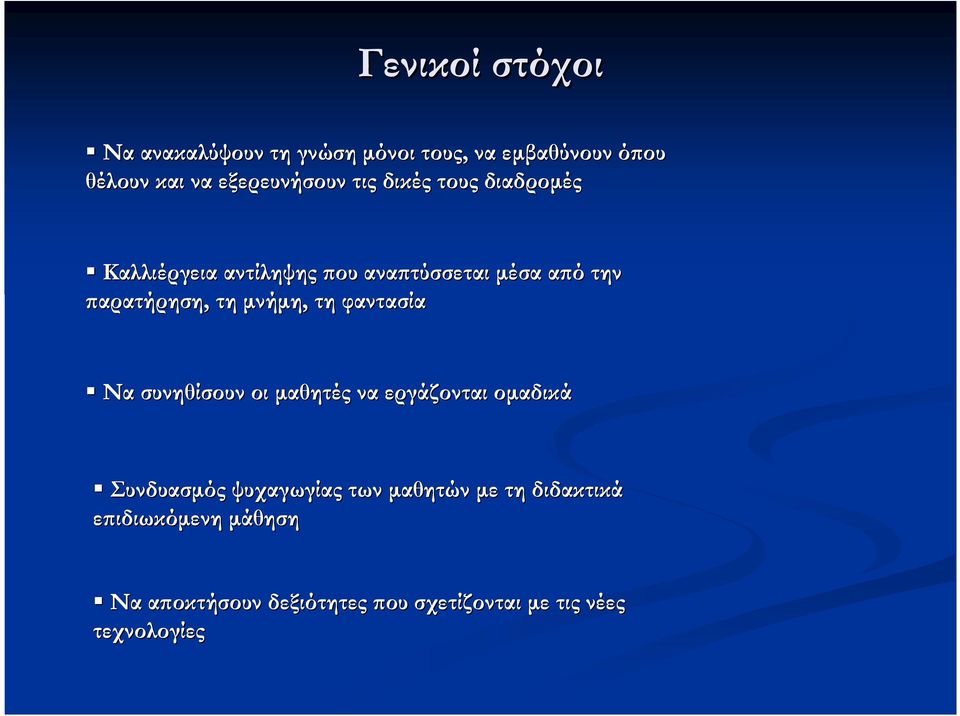 Γενικοί στόχοι

▪ Να ανακαλύψουν τη γνώση μόνοι τους, να εμβαθύνουν όπου θέλουν και να εξερευνήσουν τις δικές τους διαδρομές

▪ Καλλιέργεια αντίληψης που αναπτύσσεται μέσα από την παρατήρηση, τη μνήμη, τη φαντασία

▪ Να συνηθίσουν οι μαθητές να εργάζονται ομαδικά

▪ Συνδυασμός ψυχαγωγίας των μαθητών με τη διδακτικά επιδιωκόμενη μάθηση

▪ Να αποκτήσουν δεξιότητες που σχετίζονται με τις νέες τεχνολογίες